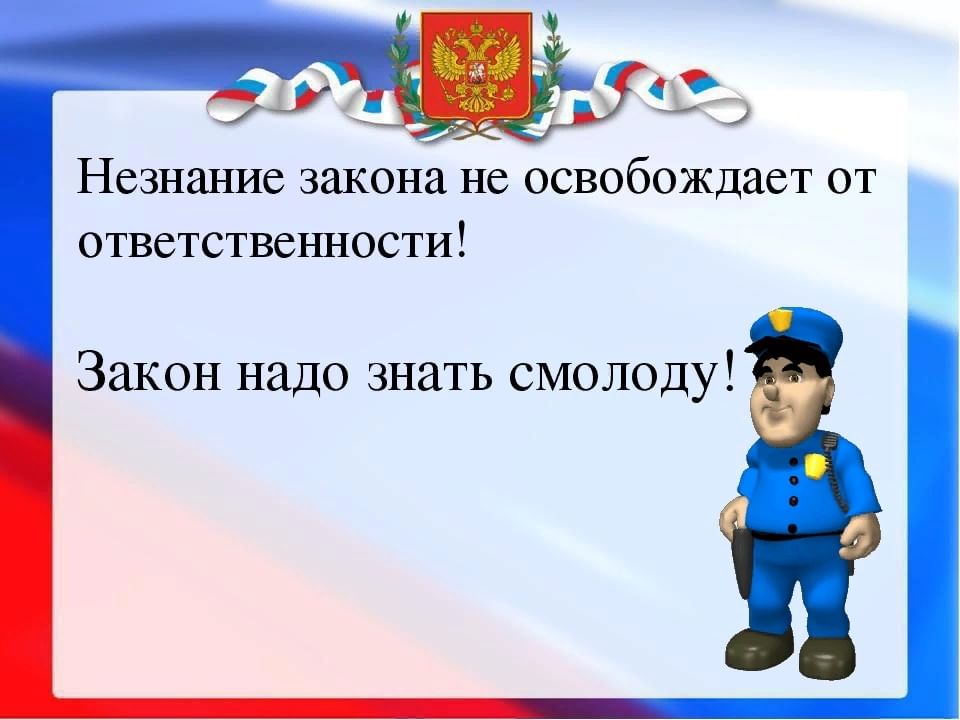 Незнание закона не освобождает от ответственности!

Закон надо знать смолоду!